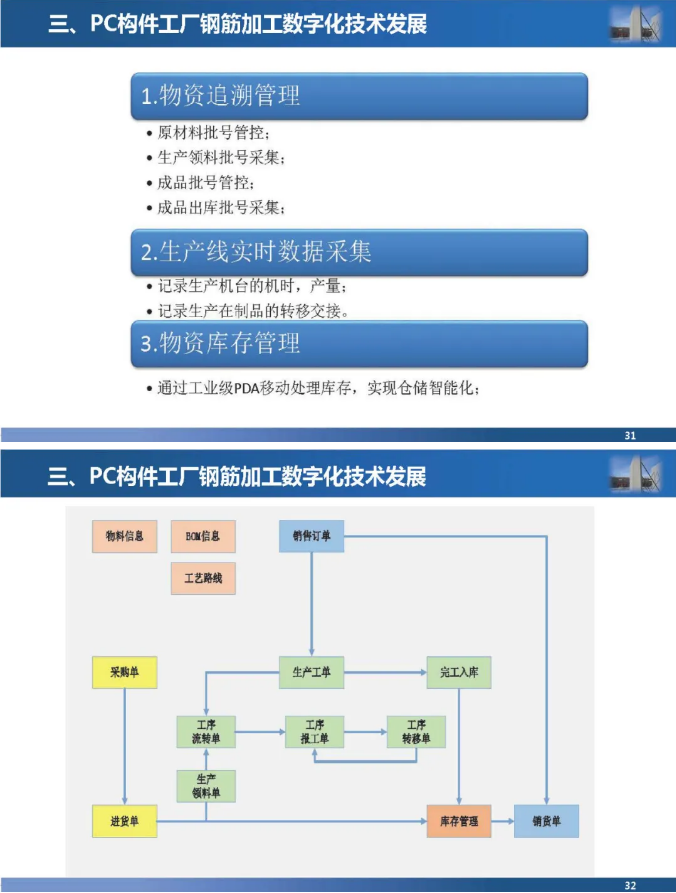 三、PC构件工厂钢筋加工数字化技术发展

1.物资追溯管理

• 原材料批号管控；
• 生产领料批号采集；
• 成品批号管控；
• 成品出库批号采集；

2.生产线实时数据采集

• 记录生产机台的机时，产量；
• 记录生产在制品的转移交接。

3.物资库存管理

• 通过工业级PDA移动处理库存，实现仓储智能化；

31

三、PC构件工厂钢筋加工数字化技术发展

物料信息

BOM信息

工艺路线

销售订单

采购单

生产工单

完工入库

工序流转单

工序报工单

工序转移单

生产领料单

进货单

库存管理

销货单

32